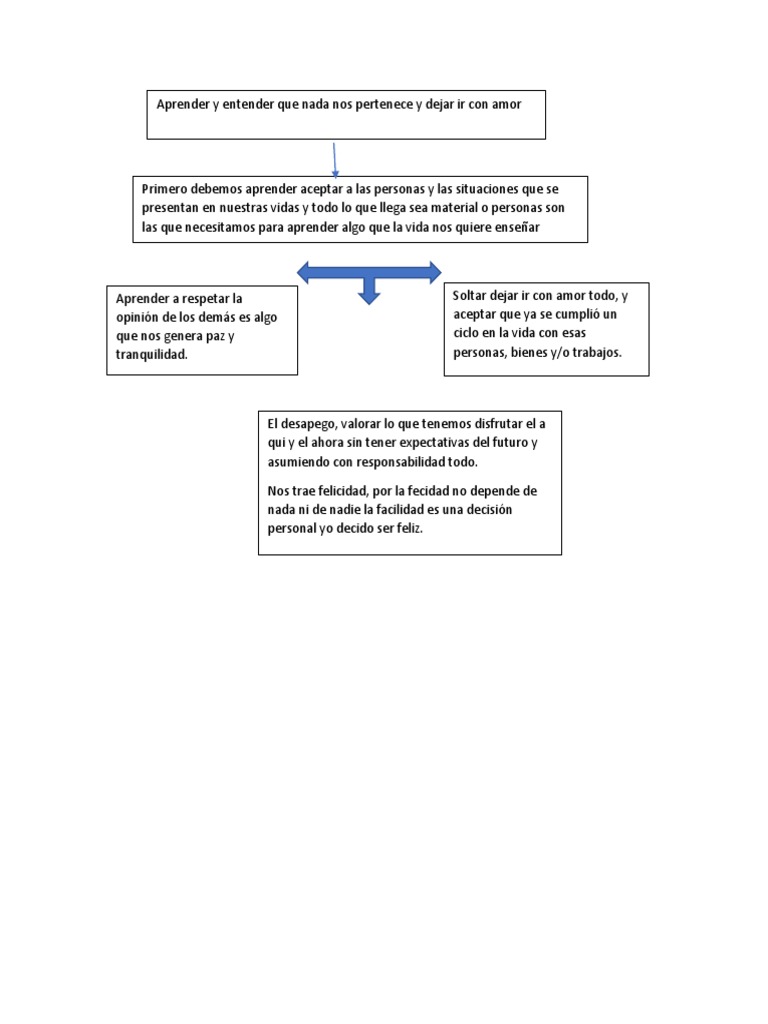 Aprender y entender que nada nos pertenece y dejar ir con amor

Primero debemos aprender aceptar a las personas y las situaciones que se presentan en nuestras vidas y todo lo que llega sea material o personas son las que necesitamos para aprender algo que la vida nos quiere enseñar

Aprender a respetar la opinión de los demás es algo que nos genera paz y tranquilidad.

Soltar dejar ir con amor todo, y aceptar que ya se cumplió un ciclo en la vida con esas personas, bienes y/o trabajos.

El desapego, valorar lo que tenemos disfrutar el a qui y el ahora sin tener expectativas del futuro y asumiendo con responsabilidad todo.

Nos trae felicidad, por la fecidad no depende de nada ni de nadie la facilidad es una decisión personal yo decido ser feliz.